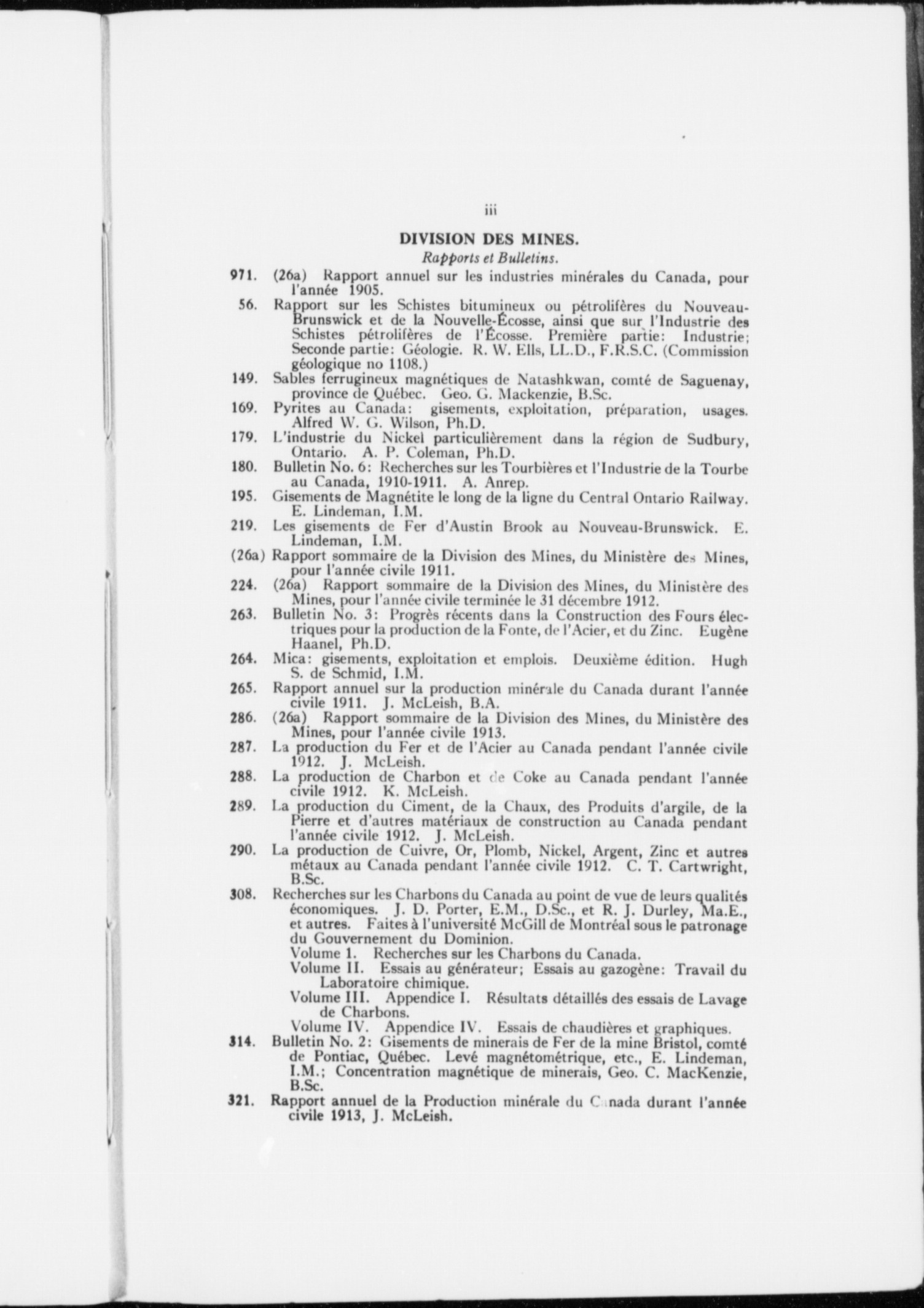 iii

DIVISION DES MINES.

Rapports et Bulletins.

971. (26a) Rapport annuel sur les industries minérales du Canada, pour l'année 1905.

56. Rapport sur les Schistes bitumineux ou pétrolifères du Nouveau-Brunswick et de la Nouvelle-Écosse, ainsi que sur l'Industrie des Schistes pétrolifères de l'Écosse. Première partie: Industrie; Seconde partie: Géologie. R. W. Ells, LL.D., F.R.S.C. (Commission géologique no 1108.)

149. Sables ferrugineux magnétiques de Natashkwan, comté de Saguenay, province de Québec. Geo. G. Mackenzie, B.Sc.

169. Pyrites au Canada: gisements, exploitation, préparation, usages. Alfred W. G. Wilson, Ph.D.

179. L'industrie du Nickel particulièrement dans la région de Sudbury, Ontario. A. P. Coleman, Ph.D.

180. Bulletin No. 6: Recherches sur les Tourbières et l'Industrie de la Tourbe au Canada, 1910-1911. A. Anrep.

195. Gisements de Magnétite le long de la ligne du Central Ontario Railway. E. Lindeman, I.M.

219. Les gisements de Fer d'Austin Brook au Nouveau-Brunswick. E. Lindeman, I.M.

(26a) Rapport sommaire de la Division des Mines, du Ministère des Mines, pour l'année civile 1911.

224. (26a) Rapport sommaire de la Division des Mines, du Ministère des Mines, pour l'année civile terminée le 31 décembre 1912.

263. Bulletin No. 3: Progrès récents dans la Construction des Fours électriques pour la production de la Fonte, de l'Acier, et du Zinc. Eugène Haanel, Ph.D.

264. Mica: gisements, exploitation et emplois. Deuxième édition. Hugh S. de Schmid, I.M.

265. Rapport annuel sur la production minérale du Canada durant l'année civile 1911. J. McLeish, B.A.

286. (26a) Rapport sommaire de la Division des Mines, du Ministère des Mines, pour l'année civile 1913.

287. La production du Fer et de l'Acier au Canada pendant l'année civile 1912. J. McLeish.

288. La production de Charbon et de Coke au Canada pendant l'année civile 1912. K. McLeish.

289. La production du Ciment, de la Chaux, des Produits d'argile, de la Pierre et d'autres matériaux de construction au Canada pendant l'année civile 1912. J. McLeish.

290. La production de Cuivre, Or, Plomb, Nickel, Argent, Zinc et autres métaux au Canada pendant l'année civile 1912. C. T. Cartwright, B.Sc.

308. Recherches sur les Charbons du Canada au point de vue de leurs qualités économiques. J. D. Porter, E.M., D.Sc., et R. J. Durley, Ma.E., et autres. Faites à l'université McGill de Montréal sous le patronage du Gouvernement du Dominion.
Volume 1. Recherches sur les Charbons du Canada.
Volume II. Essais au générateur; Essais au gazogène: Travail du Laboratoire chimique.
Volume III. Appendice I. Résultats détaillés des essais de Lavage de Charbons.
Volume IV. Appendice IV. Essais de chaudières et graphiques.

314. Bulletin No. 2: Gisements de minerais de Fer de la mine Bristol, comté de Pontiac, Québec. Levé magnétométrique, etc., E. Lindeman, I.M.; Concentration magnétique de minerais, Geo. C. MacKenzie, B.Sc.

321. Rapport annuel de la Production minérale du Canada durant l'année civile 1913, J. McLeish.